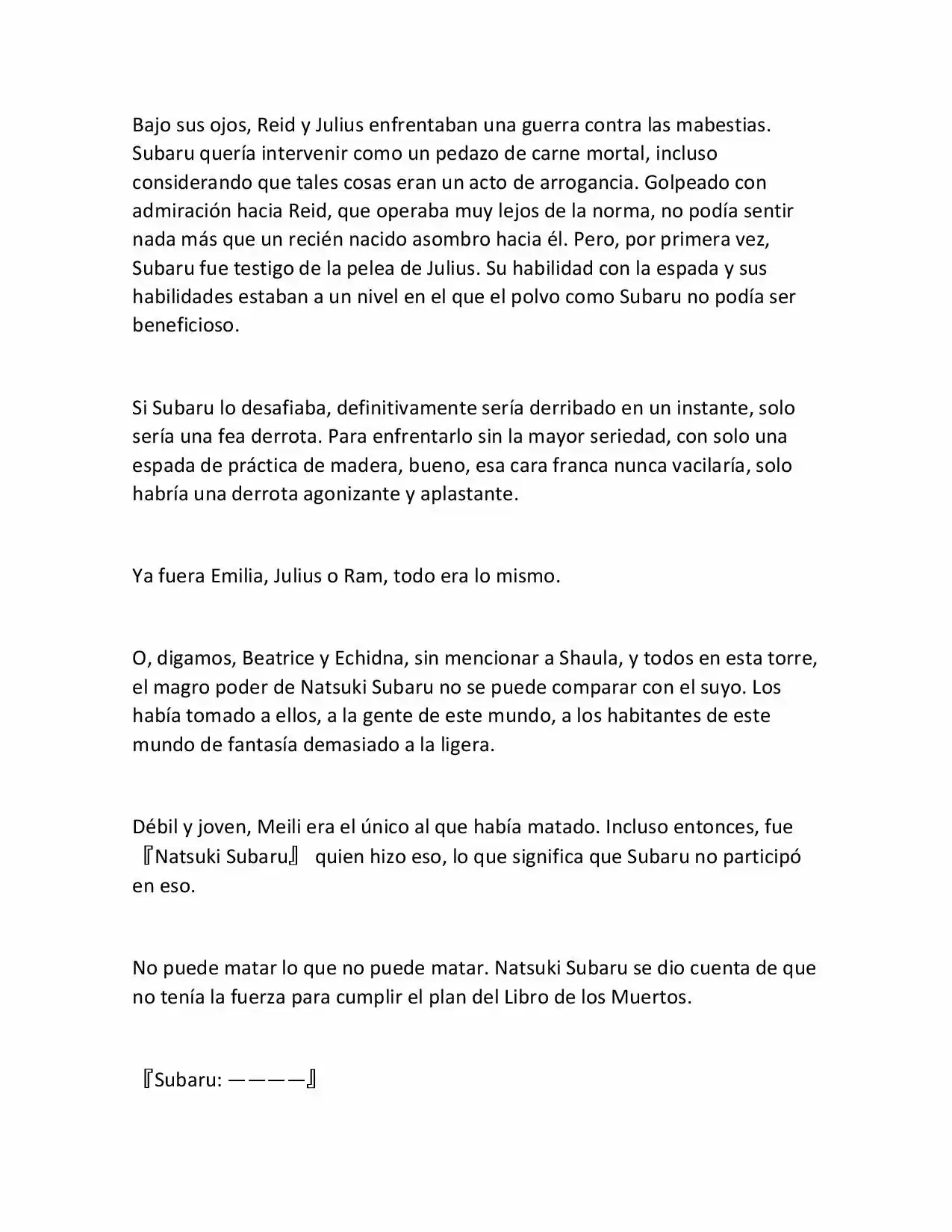 Bajo sus ojos, Reid y Julius enfrentaban una guerra contra las mabestias. Subaru quería intervenir como un pedazo de carne mortal, incluso considerando que tales cosas eran un acto de arrogancia. Golpeado con admiración hacia Reid, que operaba muy lejos de la norma, no podía sentir nada más que un recién nacido asombro hacia él. Pero, por primera vez, Subaru fue testigo de la pelea de Julius. Su habilidad con la espada y sus habilidades estaban a un nivel en el que el polvo como Subaru no podía ser beneficioso.

Si Subaru lo desafiaba, definitivamente sería derribado en un instante, solo sería una fea derrota. Para enfrentarlo sin la mayor seriedad, con solo una espada de práctica de madera, bueno, esa cara franca nunca vacilaría, solo habría una derrota agonizante y aplastante.

Ya fuera Emilia, Julius o Ram, todo era lo mismo.

O, digamos, Beatrice y Echidna, sin mencionar a Shaula, y todos en esta torre, el magro poder de Natsuki Subaru no se puede comparar con el suyo. Los había tomado a ellos, a la gente de este mundo, a los habitantes de este mundo de fantasía demasiado a la ligera.

Débil y joven, Meili era el único al que había matado. Incluso entonces, fue 『Natsuki Subaru』 quien hizo eso, lo que significa que Subaru no participó en eso.

No puede matar lo que no puede matar. Natsuki Subaru se dio cuenta de que no tenía la fuerza para cumplir el plan del Libro de los Muertos.

『Subaru: ————』